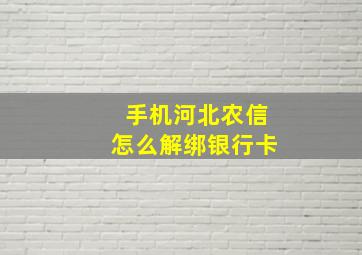 手机河北农信
怎么解绑银行卡